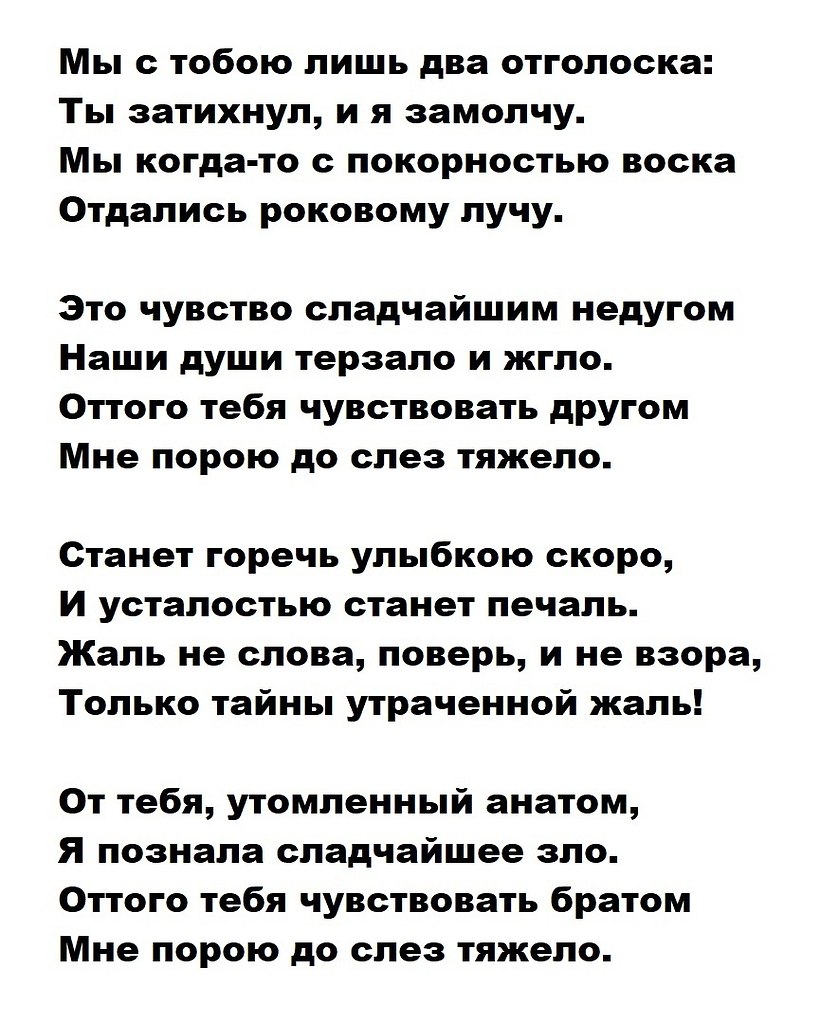 Мы с тобою лишь два отголоска:
Ты затихнул, и я замолчу.
Мы когда-то с покорностью воска
Отдались роковому лучу.

Это чувство сладчайшим недугом
Наши души терзало и жгло.
Оттого тебя чувствовать другом
Мне порою до слез тяжело.

Станет горечь улыбкою скоро,
И усталостью станет печаль.
Жаль не слова, поверь, и не взора,
Только тайны утраченной жаль!

От тебя, утомленный анатом,
Я познала сладчайшее зло.
Оттого тебя чувствовать братом
Мне порою до слез тяжело.